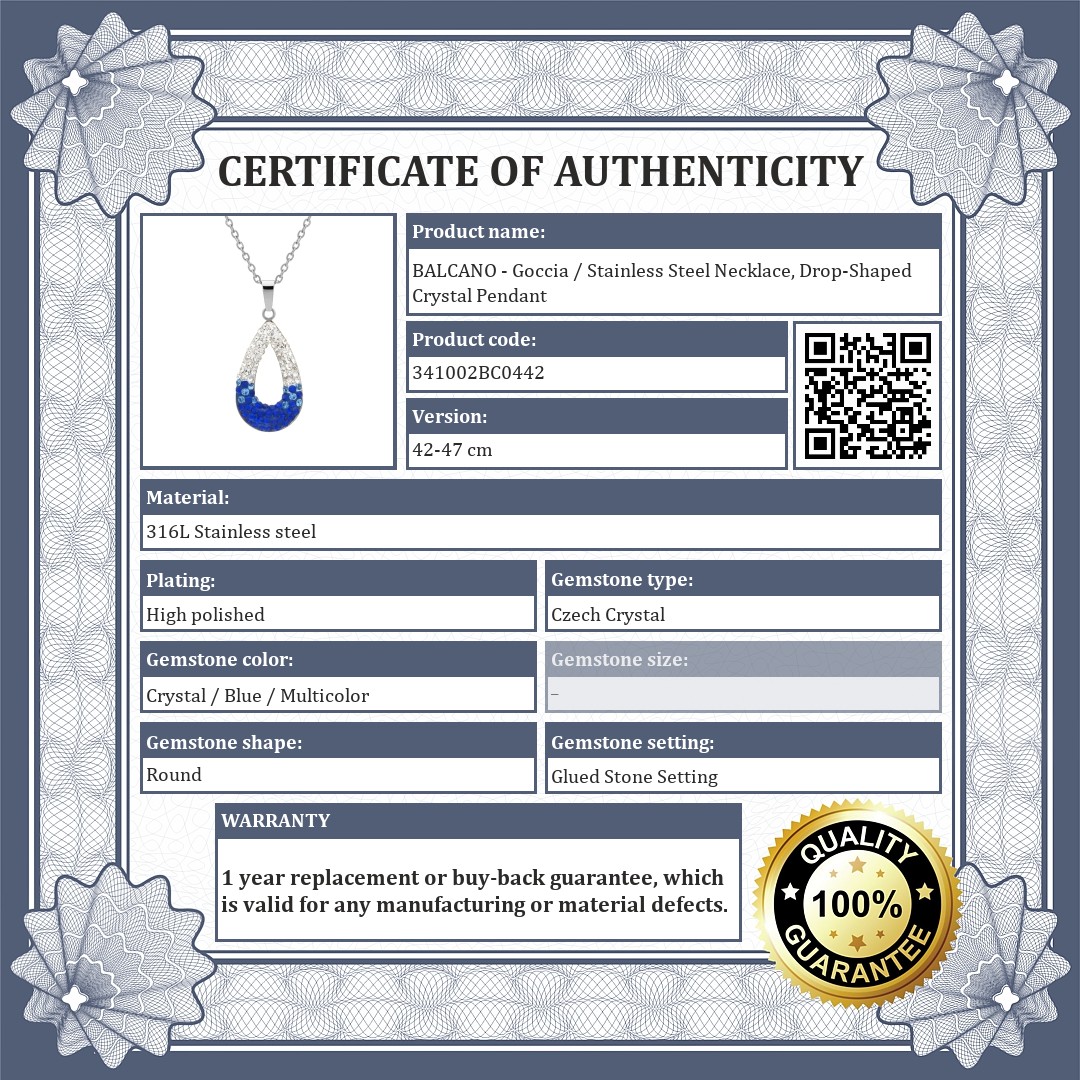 CERTIFICATE OF AUTHENTICITY

Product name:
BALCANO - Goccia / Stainless Steel Necklace, Drop-Shaped Crystal Pendant

Product code:
341002BC0442

Version:
42-47 cm

Material:
316L Stainless steel

Plating:
High polished

Gemstone type:
Czech Crystal

Gemstone color:
Crystal / Blue / Multicolor

Gemstone size:
–

Gemstone shape:
Round

Gemstone setting:
Glued Stone Setting

WARRANTY

1 year replacement or buy-back guarantee, which is valid for any manufacturing or material defects.

QUALITY 100% GUARANTEE